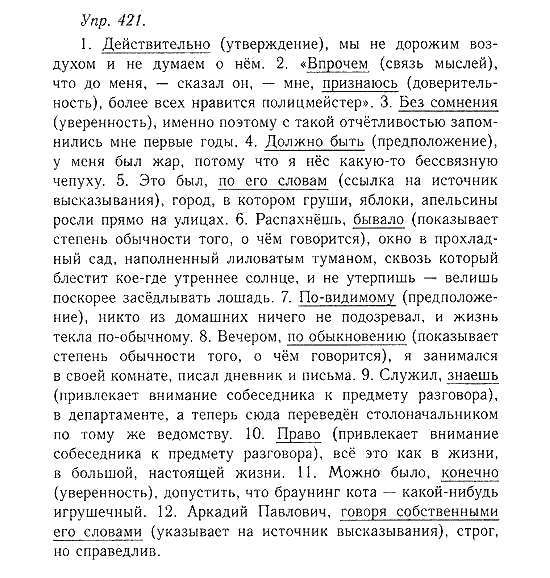 Упр. 421.

1. Действительно (утверждение), мы не дорожим воздухом и не думаем о нём. 2. «Впрочем (связь мыслей), что до меня, — сказал он, — мне, признаюсь (доверительность), более всех нравится полицмейстер». 3. Без сомнения (уверенность), именно поэтому с такой отчётливостью запомнились мне первые годы. 4. Должно быть (предположение), у меня был жар, потому что я нёс какую-то бессвязную чепуху. 5. Это был, по его словам (ссылка на источник высказывания), город, в котором груши, яблоки, апельсины росли прямо на улицах. 6. Распахнёшь, бывало (показывает степень обычности того, о чём говорится), окно в прохладный сад, наполненный лиловатым туманом, сквозь который блестит кое-где утреннее солнце, и не утерпишь — велишь поскорее засёдлывать лошадь. 7. По-видимому (предположение), никто из домашних ничего не подозревал, и жизнь текла по-обычному. 8. Вечером, по обыкновению (показывает степень обычности того, о чём говорится), я занимался в своей комнате, писал дневник и письма. 9. Служил, знаешь (привлекает внимание собеседника к предмету разговора), в департаменте, а теперь сюда переведён столоначальником по тому же ведомству. 10. Право (привлекает внимание собеседника к предмету разговора), всё это как в жизни, в большой, настоящей жизни. 11. Можно было, конечно (уверенность), допустить, что браунинг кота — какой-нибудь игрушечный. 12. Аркадий Павлович, говоря собственными его словами (указывает на источник высказывания), строг, но справедлив.